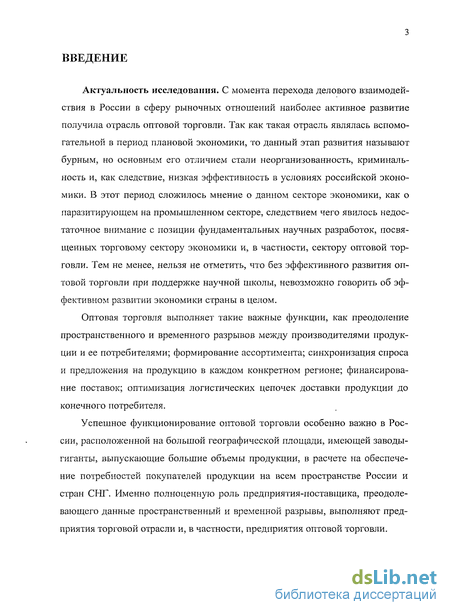 3

ВВЕДЕНИЕ

Актуальность исследования. С момента перехода делового взаимодействия в России в сферу рыночных отношений наиболее активное развитие получила отрасль оптовой торговли. Так как такая отрасль являлась вспомогательной в период плановой экономики, то данный этап развития называют бурным, но основным его отличием стали неорганизованность, криминальность и, как следствие, низкая эффективность в условиях российской экономики. В этот период сложилось мнение о данном секторе экономики, как о паразитирующем на промышленном секторе, следствием чего явилось недостаточное внимание с позиции фундаментальных научных разработок, посвященных торговому сектору экономики и, в частности, сектору оптовой торговли. Тем не менее, нельзя не отметить, что без эффективного развития оптовой торговли при поддержке научной школы, невозможно говорить об эффективном развитии экономики страны в целом.

Оптовая торговля выполняет такие важные функции, как преодоление пространственного и временного разрывов между производителями продукции и ее потребителями; формирование ассортимента; синхронизация спроса и предложения на продукцию в каждом конкретном регионе; финансирование поставок; оптимизация логистических цепочек доставки продукции до конечного потребителя.

Успешное функционирование оптовой торговли особенно важно в России, расположенной на большой географической площади, имеющей заводы-гиганты, выпускающие большие объемы продукции, в расчете на обеспечение потребностей покупателей продукции на всем пространстве России и стран СНГ. Именно полноценную роль предприятия-поставщика, преодолевающего данные пространственный и временной разрывы, выполняют предприятия торговой отрасли и, в частности, предприятия оптовой торговли.

dsLib.net
библиотека диссертаций